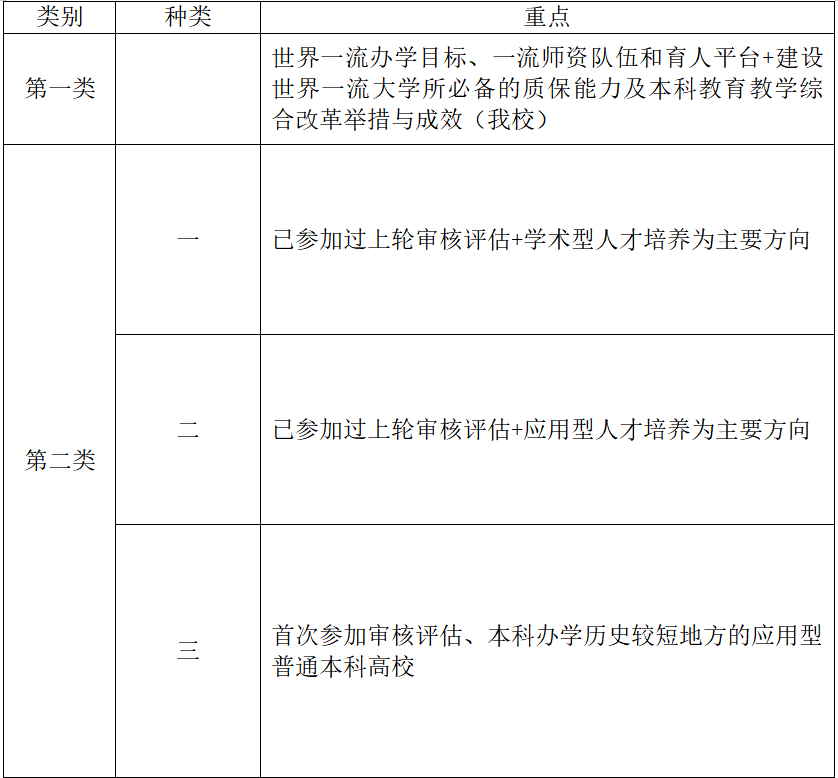 | 类别 | 种类 | 重点 |
|---|---|---|
| 第一类 |  | 世界一流办学目标、一流师资队伍和育人平台+建设世界一流大学所必备的质保能力及本科教育教学综合改革举措与成效（我校） |
| 第二类 | 一 | 已参加过上轮审核评估+学术型人才培养为主要方向 |
|  | 二 | 已参加过上轮审核评估+应用型人才培养为主要方向 |
|  | 三 | 首次参加审核评估、本科办学历史较短地方的应用型普通本科高校 |